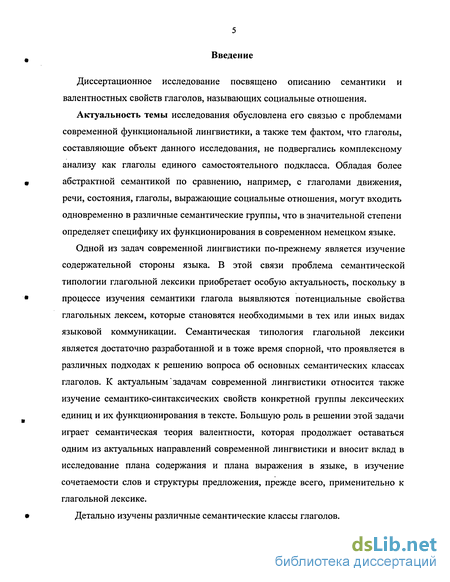 5

Введение

Диссертационное исследование посвящено описанию семантики и валентностных свойств глаголов, называющих социальные отношения.

Актуальность темы исследования обусловлена его связью с проблемами современной функциональной лингвистики, а также тем фактом, что глаголы, составляющие объект данного исследования, не подвергались комплексному анализу как глаголы единого самостоятельного подкласса. Обладая более абстрактной семантикой по сравнению, например, с глаголами движения, речи, состояния, глаголы, выражающие социальные отношения, могут входить одновременно в различные семантические группы, что в значительной степени определяет специфику их функционирования в современном немецком языке.

Одной из задач современной лингвистики по-прежнему является изучение содержательной стороны языка. В этой связи проблема семантической типологии глагольной лексики приобретает особую актуальность, поскольку в процессе изучения семантики глагола выявляются потенциальные свойства глагольных лексем, которые становятся необходимыми в тех или иных видах языковой коммуникации. Семантическая типология глагольной лексики является достаточно разработанной и в тоже время спорной, что проявляется в различных подходах к решению вопроса об основных семантических классах глаголов. К актуальным задачам современной лингвистики относится также изучение семантико-синтаксических свойств конкретной группы лексических единиц и их функционирования в тексте. Большую роль в решении этой задачи играет семантическая теория валентности, которая продолжает оставаться одним из актуальных направлений современной лингвистики и вносит вклад в исследование плана содержания и плана выражения в языке, в изучение сочетаемости слов и структуры предложения, прежде всего, применительно к глагольной лексике.

Детально изучены различные семантические классы глаголов.

dsLib.net
библиотека диссертаций